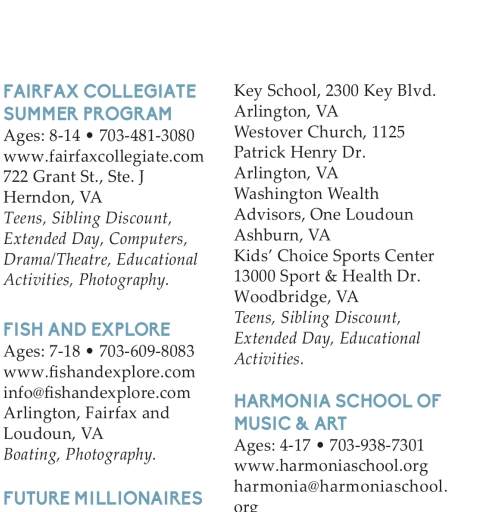 FAIRFAX COLLEGIATE SUMMER PROGRAM
Ages: 8-14 • 703-481-3080
www.fairfaxcollegiate.com
722 Grant St., Ste. J
Herndon, VA
*Teens, Sibling Discount, Extended Day, Computers, Drama/Theatre, Educational Activities, Photography.*

FISH AND EXPLORE
Ages: 7-18 • 703-609-8083
www.fishandexplore.com
info@fishandexplore.com
Arlington, Fairfax and Loudoun, VA
*Boating, Photography.*

FUTURE MILLIONAIRES

Key School, 2300 Key Blvd.
Arlington, VA
Westover Church, 1125 Patrick Henry Dr.
Arlington, VA
Washington Wealth Advisors, One Loudoun
Ashburn, VA
Kids' Choice Sports Center
13000 Sport & Health Dr.
Woodbridge, VA
*Teens, Sibling Discount, Extended Day, Educational Activities.*

HARMONIA SCHOOL OF MUSIC & ART
Ages: 4-17 • 703-938-7301
www.harmoniaschool.org
harmonia@harmoniaschool.org